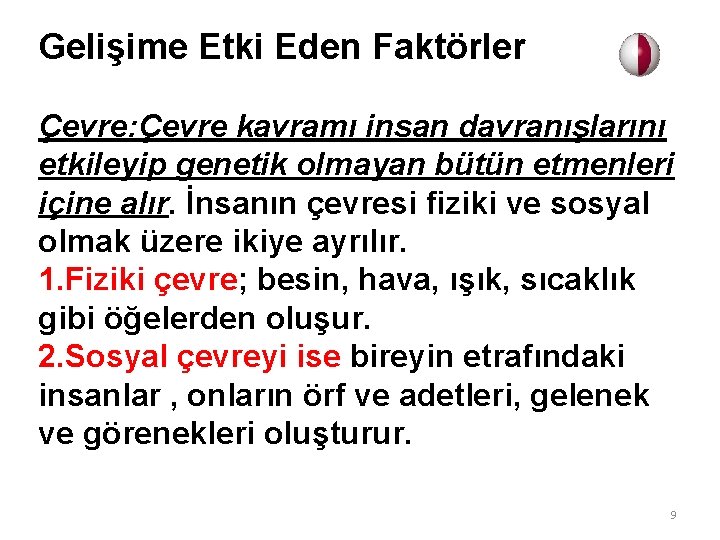 Gelişime Etki Eden Faktörler

Çevre:Çevre kavramı insan davranışlarını etkileyip genetik olmayan bütün etmenleri içine alır. İnsanın çevresi fiziki ve sosyal olmak üzere ikiye ayrılır.
1.Fiziki çevre; besin, hava, ışık, sıcaklık gibi öğelerden oluşur.
2.Sosyal çevreyi ise bireyin etrafındaki insanlar , onların örf ve adetleri, gelenek ve görenekleri oluşturur.

9